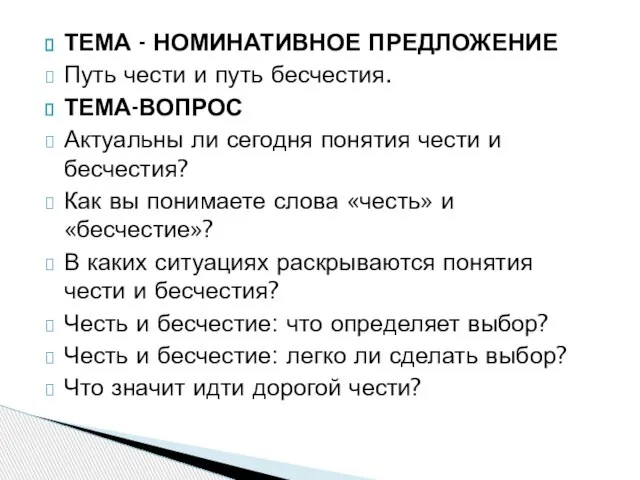 ТЕМА - НОМИНАТИВНОЕ ПРЕДЛОЖЕНИЕ
Путь чести и путь бесчестия.
ТЕМА-ВОПРОС
Актуальны ли сегодня понятия чести и бесчестия?
Как вы понимаете слова «честь» и «бесчестие»?
В каких ситуациях раскрываются понятия чести и бесчестия?
Честь и бесчестие: что определяет выбор?
Честь и бесчестие: легко ли сделать выбор?
Что значит идти дорогой чести?